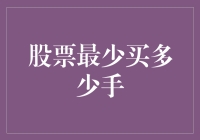 股票最少买多少手